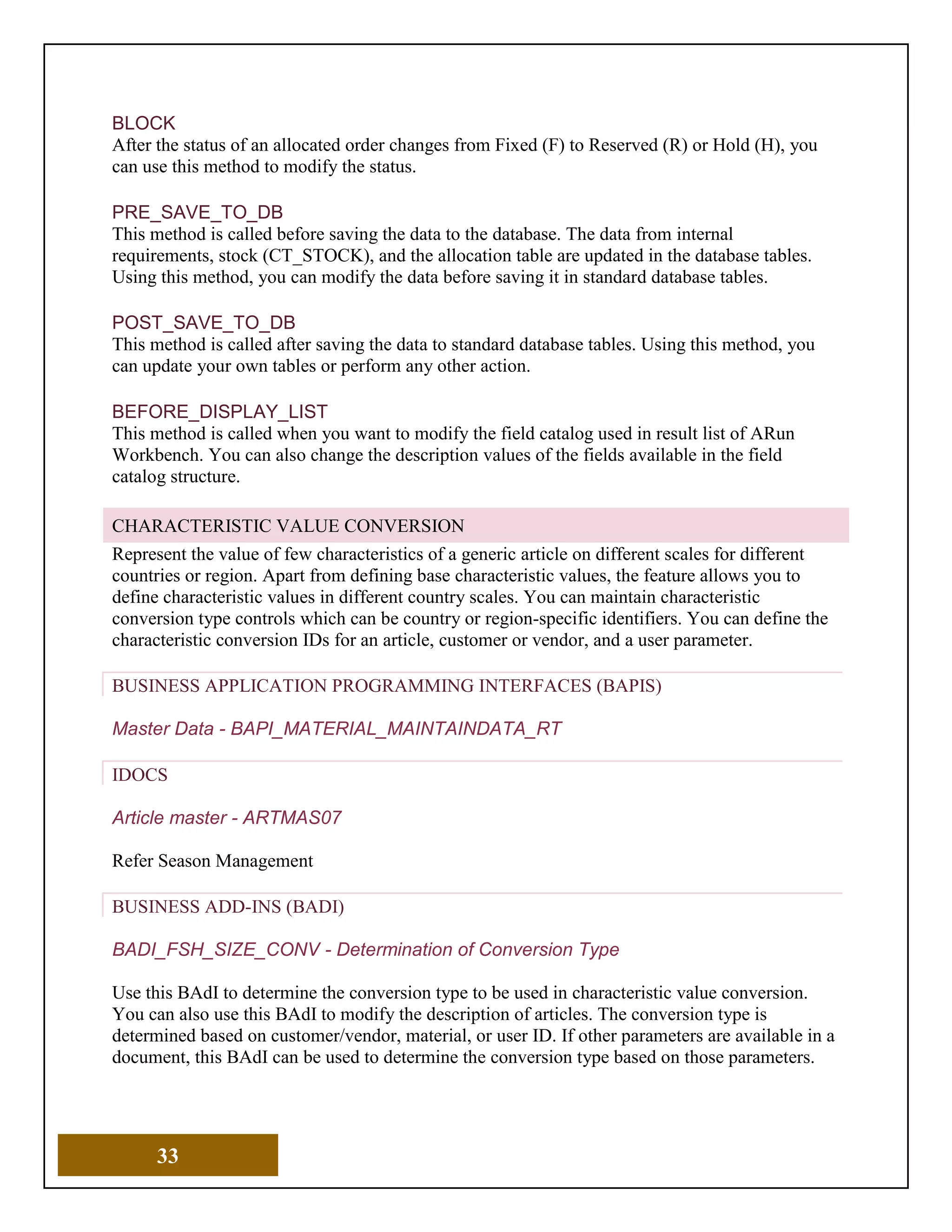 BLOCK
After the status of an allocated order changes from Fixed (F) to Reserved (R) or Hold (H), you can use this method to modify the status.

PRE_SAVE_TO_DB
This method is called before saving the data to the database. The data from internal requirements, stock (CT_STOCK), and the allocation table are updated in the database tables. Using this method, you can modify the data before saving it in standard database tables.

POST_SAVE_TO_DB
This method is called after saving the data to standard database tables. Using this method, you can update your own tables or perform any other action.

BEFORE_DISPLAY_LIST
This method is called when you want to modify the field catalog used in result list of ARun Workbench. You can also change the description values of the fields available in the field catalog structure.

CHARACTERISTIC VALUE CONVERSION

Represent the value of few characteristics of a generic article on different scales for different countries or region. Apart from defining base characteristic values, the feature allows you to define characteristic values in different country scales. You can maintain characteristic conversion type controls which can be country or region-specific identifiers. You can define the characteristic conversion IDs for an article, customer or vendor, and a user parameter.

BUSINESS APPLICATION PROGRAMMING INTERFACES (BAPIS)

Master Data - BAPI_MATERIAL_MAINTAINDATA_RT

IDOCS

Article master - ARTMAS07

Refer Season Management

BUSINESS ADD-INS (BADI)

BADI_FSH_SIZE_CONV - Determination of Conversion Type

Use this BAdI to determine the conversion type to be used in characteristic value conversion. You can also use this BAdI to modify the description of articles. The conversion type is determined based on customer/vendor, material, or user ID. If other parameters are available in a document, this BAdI can be used to determine the conversion type based on those parameters.

33